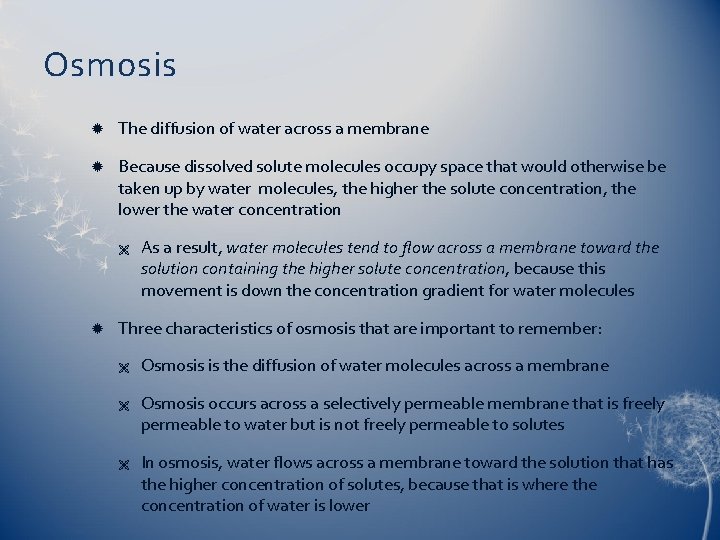 Osmosis

The diffusion of water across a membrane

Because dissolved solute molecules occupy space that would otherwise be taken up by water molecules, the higher the solute concentration, the lower the water concentration

As a result, water molecules tend to flow across a membrane toward the solution containing the higher solute concentration, because this movement is down the concentration gradient for water molecules

Three characteristics of osmosis that are important to remember:

Osmosis is the diffusion of water molecules across a membrane

Osmosis occurs across a selectively permeable membrane that is freely permeable to water but is not freely permeable to solutes

In osmosis, water flows across a membrane toward the solution that has the higher concentration of solutes, because that is where the concentration of water is lower